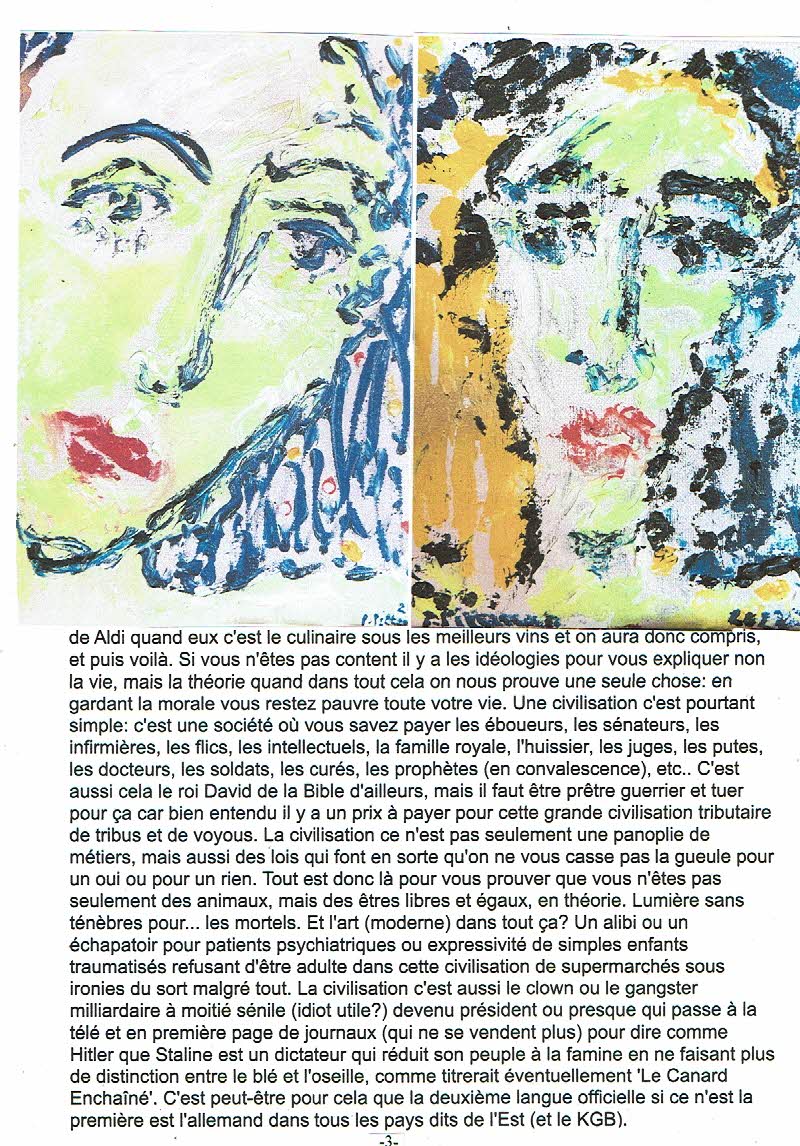 de Aldi quand eux c'est le culinaire sous les meilleurs vins et on aura donc compris, et puis voilà. Si vous n'êtes pas content il y a les idéologies pour vous expliquer non la vie, mais la théorie quand dans tout cela on nous prouve une seule chose: en gardant la morale vous restez pauvre toute votre vie. Une civilisation c'est pourtant simple: c'est une société où vous savez payer les éboueurs, les sénateurs, les infirmières, les flics, les intellectuels, la famille royale, l'huissier, les juges, les putes, les docteurs, les soldats, les curés, les prophètes (en convalescence), etc.. C'est aussi cela le roi David de la Bible d'ailleurs, mais il faut être prêtre guerrier et tuer pour ça car bien entendu il y a un prix à payer pour cette grande civilisation tributaire de tribus et de voyous. La civilisation ce n'est pas seulement une panoplie de métiers, mais aussi des lois qui font en sorte qu'on ne vous casse pas la gueule pour un oui ou pour un rien. Tout est donc là pour vous prouver que vous n'êtes pas seulement des animaux, mais des êtres libres et égaux, en théorie. Lumière sans ténèbres pour... les mortels. Et l'art (moderne) dans tout ça? Un alibi ou un échapatoir pour patients psychiatriques ou expressivité de simples enfants traumatisés refusant d'être adulte dans cette civilisation de supermarchés sous ironies du sort malgré tout. La civilisation c'est aussi le clown ou le gangster milliardaire à moitié sénile (idiot utile?) devenu président ou presque qui passe à la télé et en première page de journaux (qui ne se vendent plus) pour dire comme Hitler que Staline est un dictateur qui réduit son peuple à la famine en ne faisant plus de distinction entre le blé et l'oseille, comme titrerait éventuellement 'Le Canard Enchaîné'. C'est peut-être pour cela que la deuxième langue officielle si ce n'est la première est l'allemand dans tous les pays dits de l'Est (et le KGB).

-3-